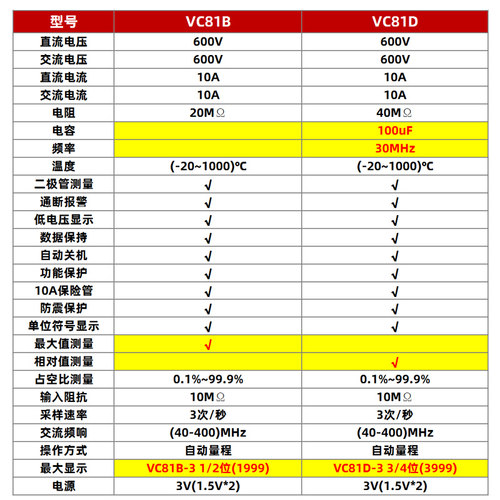 | 型号 | VC81B | VC81D |
|---|---|---|
| 直流电压 | 600V | 600V |
| 交流电压 | 600V | 600V |
| 直流电流 | 10A | 10A |
| 交流电流 | 10A | 10A |
| 电阻 | 20MΩ | 40MΩ |
| 电容 | | 100uF |
| 频率 | | 30MHz |
| 温度 | (-20~1000)℃ | (-20~1000)℃ |
| 二极管测量 | √ | √ |
| 通断报警 | √ | √ |
| 低电压显示 | √ | √ |
| 数据保持 | √ | √ |
| 自动关机 | √ | √ |
| 功能保护 | √ | √ |
| 10A保险管 | √ | √ |
| 防震保护 | √ | √ |
| 单位符号显示 | √ | √ |
| 最大值测量 | √ | |
| 相对值测量 | | √ |
| 占空比测量 | 0.1%~99.9% | 0.1%~99.9% |
| 输入阻抗 | 10MΩ | 10MΩ |
| 采样速率 | 3次/秒 | 3次/秒 |
| 交流频响 | (40-400)MHz | (40-400)MHz |
| 操作方式 | 自动量程 | 自动量程 |
| 最大显示 | VC81B-3 1/2位(1999) | VC81D-3 3/4位(3999) |
| 电源 | 3V(1.5V*2) | 3V(1.5V*2) |